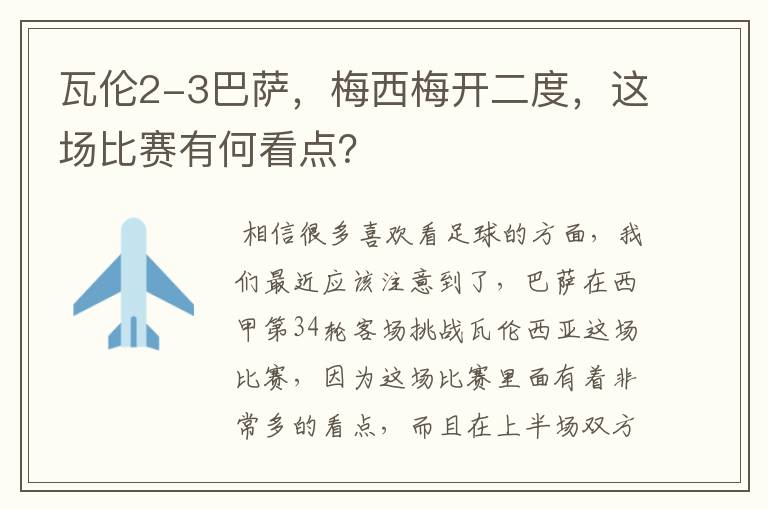 瓦伦2-3巴萨，梅西梅开二度，这场比赛有何看点？

相信很多喜欢看足球的方面，我们最近应该注意到了，巴萨在西甲第34轮客场挑战瓦伦西亚这场比赛，因为这场比赛里面有着非常多的看点，而且在上半场双方